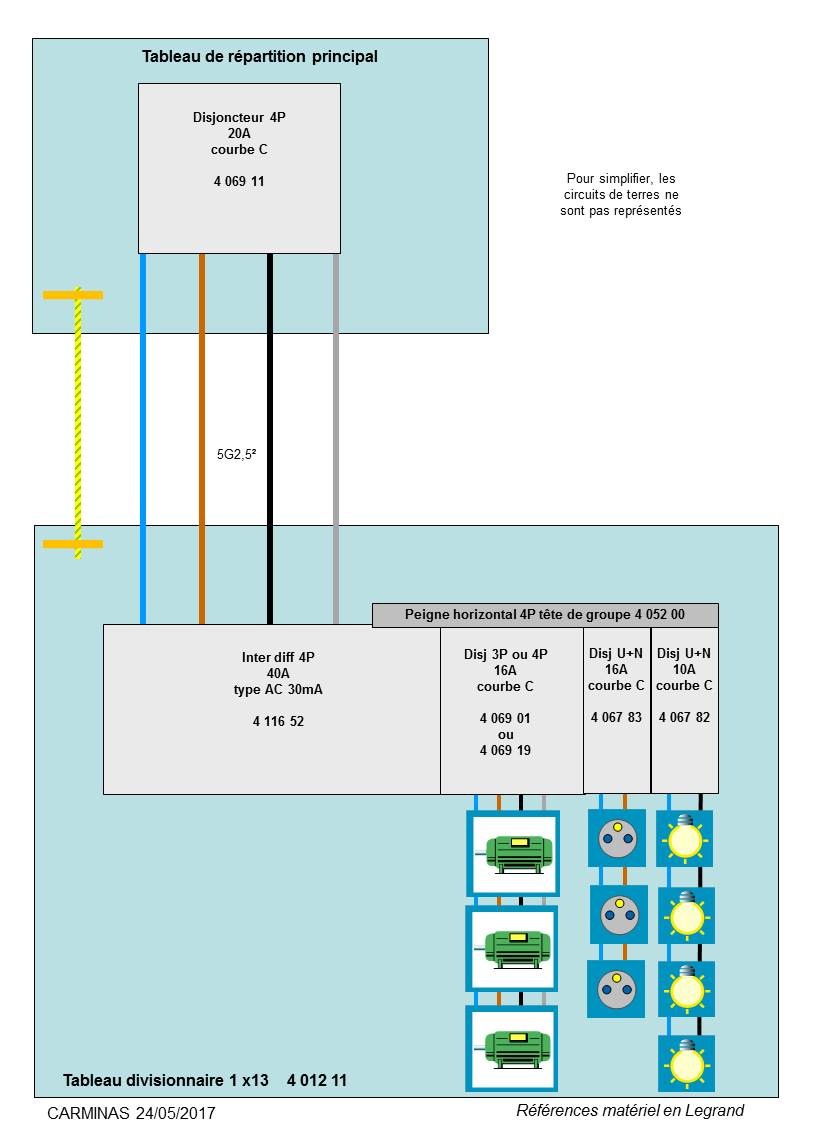 Tableau de répartition principal

Disjoncteur 4P
20A
courbe C

4 069 11

Pour simplifier, les circuits de terres ne sont pas représentés

5G2,5²

Peigne horizontal 4P tête de groupe 4 052 00

Inter diff 4P
40A
type AC 30mA

4 116 52

Disj 3P ou 4P
16A
courbe C

4 069 01
ou
4 069 19

Disj U+N
16A
courbe C

4 067 83

Disj U+N
10A
courbe C

4 067 82

Tableau divisionnaire 1 x13 4 012 11

CARMINAS 24/05/2017

Références matériel en Legrand